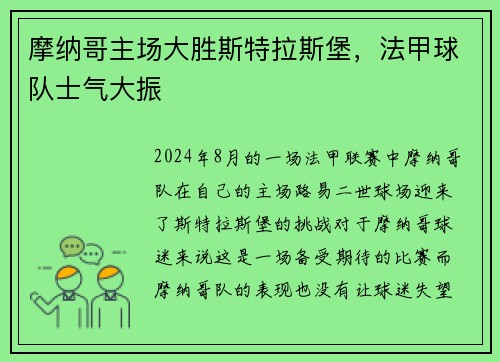 摩纳哥主场大胜斯特拉斯堡，法甲球队士气大振

2024年8月的一场法甲联赛中摩纳哥队在自己的主场路易二世球场迎来了斯特拉斯堡的挑战对于摩纳哥球迷来说这是一场备受期待的比赛而摩纳哥队的表现也没有让球迷失望